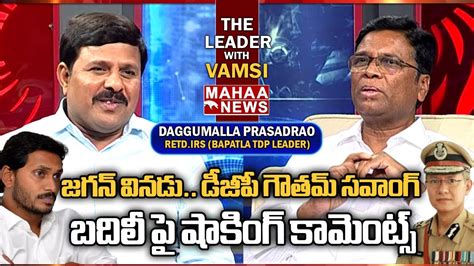 THE LEADER WITH VAMSI

MAHAA NEWS

DAGGUMALLA PRASADRAO
RETD.IRS (BAPATLA TDP LEADER)

జగన్ వినడు.. డీజీపీ గౌతమ్ సవాంగ్
బదిలీ పై షాకింగ్ కామెంట్స్